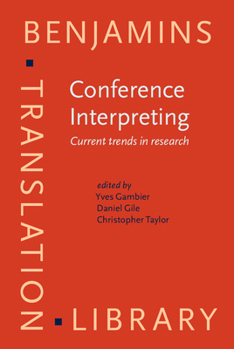 BENJAMINS

TRANSLATION

LIBRARY

Conference Interpreting

Current trends in research

edited by
Yves Gambier
Daniel Gile
Christopher Taylor